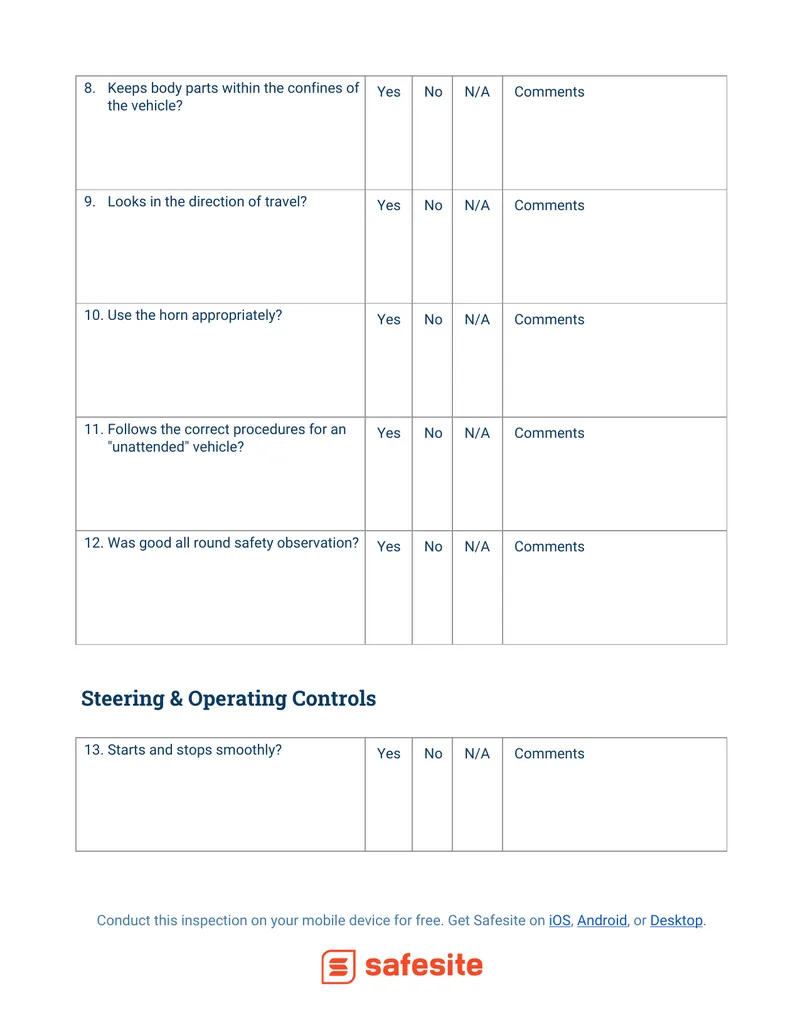 | 8. Keeps body parts within the confines of the vehicle? | Yes | No | N/A | Comments |
|---|---|---|---|---|
| 9. Looks in the direction of travel? | Yes | No | N/A | Comments |
| 10. Use the horn appropriately? | Yes | No | N/A | Comments |
| 11. Follows the correct procedures for an "unattended" vehicle? | Yes | No | N/A | Comments |
| 12. Was good all round safety observation? | Yes | No | N/A | Comments |

Steering & Operating Controls

| 13. Starts and stops smoothly? | Yes | No | N/A | Comments |
|---|---|---|---|---|

Conduct this inspection on your mobile device for free. Get Safesite on iOS, Android, or Desktop.

safesite